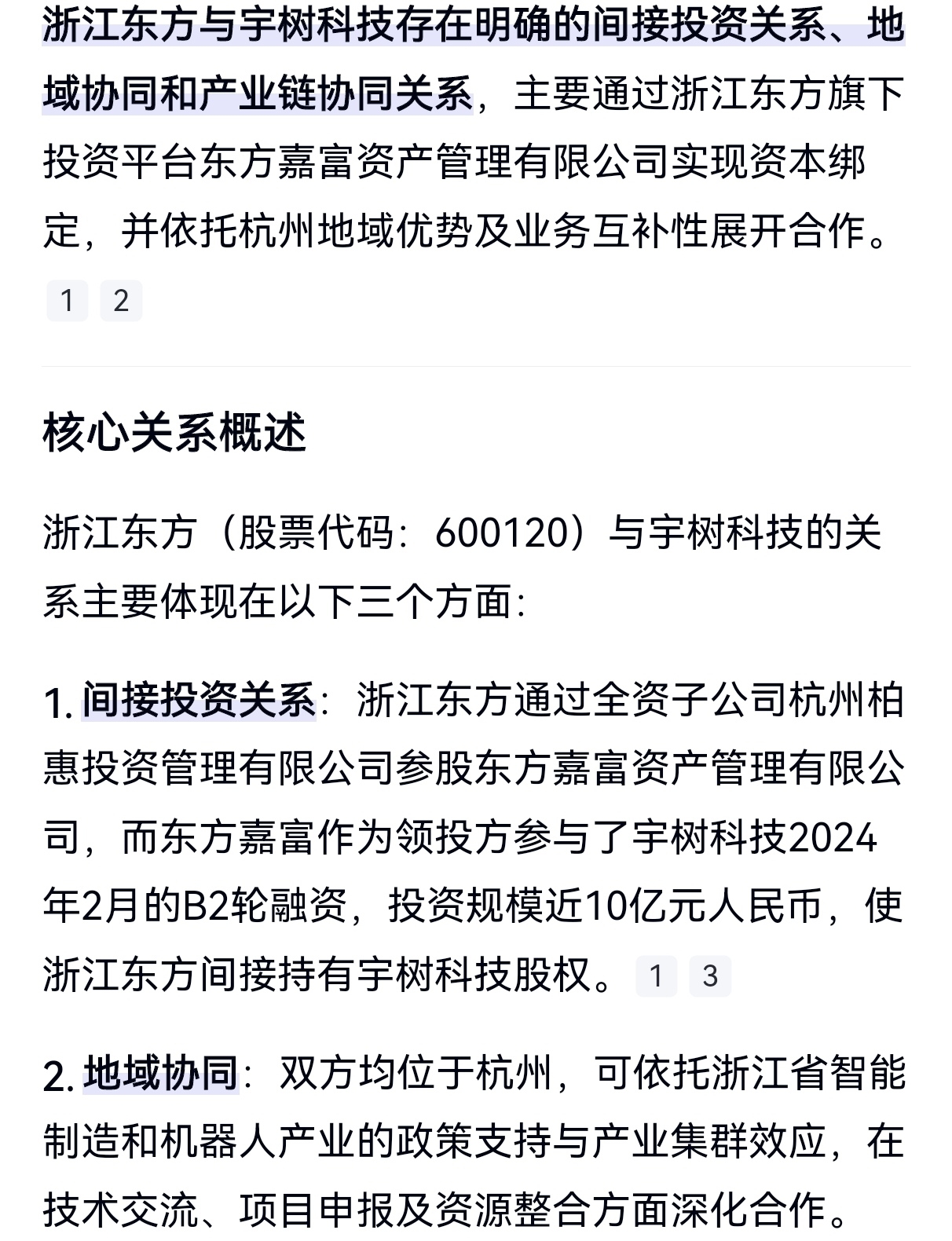 浙江东方与宇树科技存在明确的间接投资关系、地域协同和产业链协同关系，主要通过浙江东方旗下投资平台东方嘉富资产管理有限公司实现资本绑定，并依托杭州地域优势及业务互补性展开合作。 1 2

核心关系概述

浙江东方（股票代码：600120）与宇树科技的关系主要体现在以下三个方面：

1. 间接投资关系：浙江东方通过全资子公司杭州柏惠投资管理有限公司参股东方嘉富资产管理有限公司，而东方嘉富作为领投方参与了宇树科技2024年2月的B2轮融资，投资规模近10亿元人民币，使浙江东方间接持有宇树科技股权。 1 3

2. 地域协同：双方均位于杭州，可依托浙江省智能制造和机器人产业的政策支持与产业集群效应，在技术交流、项目申报及资源整合方面深化合作。